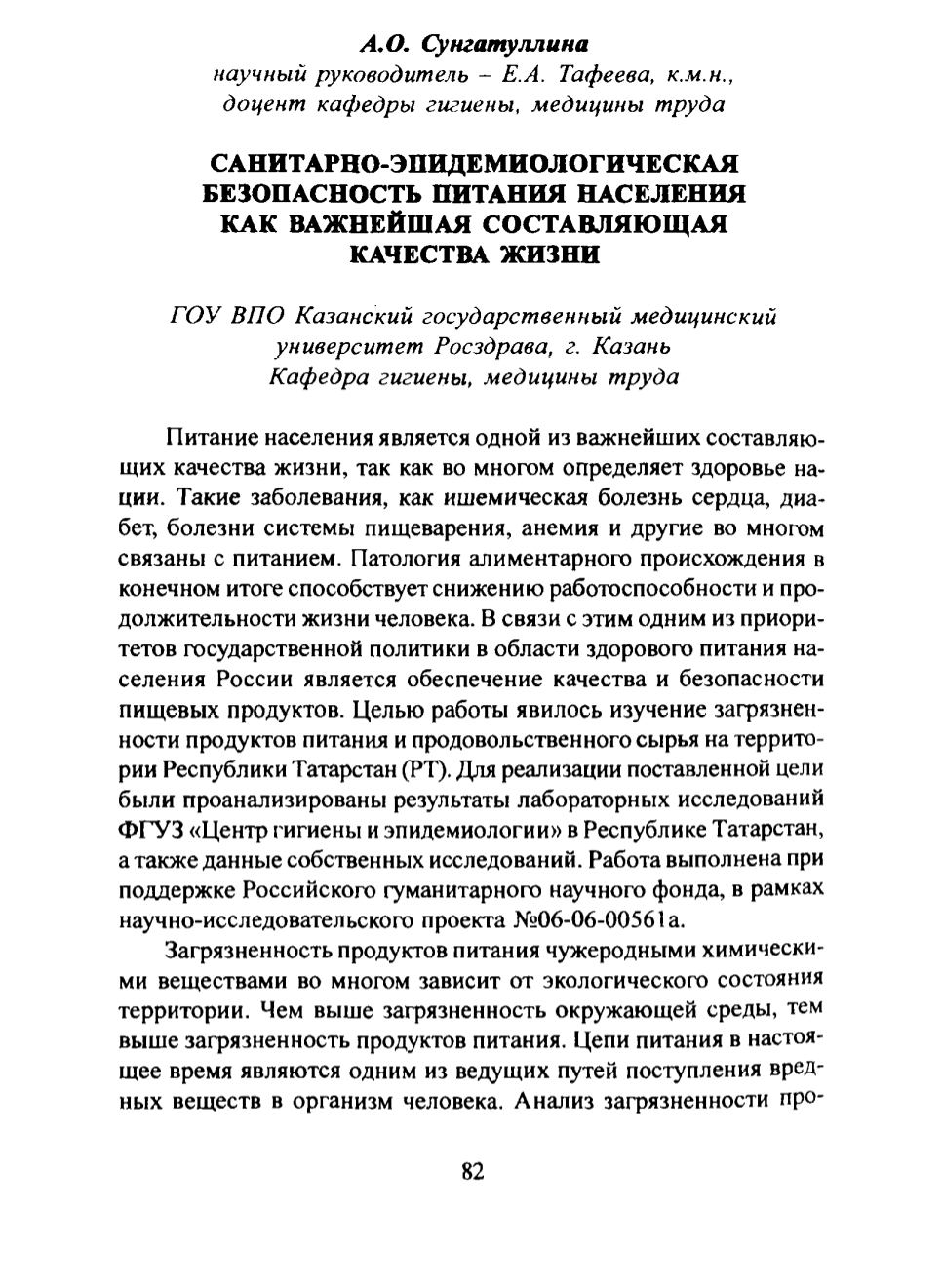 А.О. Сунгатуллина
научный руководитель – Е.А. Тафеева, к.м.н., доцент кафедры гигиены, медицины труда

САНИТАРНО-ЭПИДЕМИОЛОГИЧЕСКАЯ БЕЗОПАСНОСТЬ ПИТАНИЯ НАСЕЛЕНИЯ КАК ВАЖНЕЙШАЯ СОСТАВЛЯЮЩАЯ КАЧЕСТВА ЖИЗНИ

ГОУ ВПО Казанский государственный медицинский университет Росздрава, г. Казань
Кафедра гигиены, медицины труда

Питание населения является одной из важнейших составляющих качества жизни, так как во многом определяет здоровье нации. Такие заболевания, как ишемическая болезнь сердца, диабет, болезни системы пищеварения, анемия и другие во многом связаны с питанием. Патология алиментарного происхождения в конечном итоге способствует снижению работоспособности и продолжительности жизни человека. В связи с этим одним из приоритетов государственной политики в области здорового питания населения России является обеспечение качества и безопасности пищевых продуктов. Целью работы явилось изучение загрязненности продуктов питания и продовольственного сырья на территории Республики Татарстан (РТ). Для реализации поставленной цели были проанализированы результаты лабораторных исследований ФГУЗ «Центр гигиены и эпидемиологии» в Республике Татарстан, а также данные собственных исследований. Работа выполнена при поддержке Российского гуманитарного научного фонда, в рамках научно-исследовательского проекта №06-06-00561а.

Загрязненность продуктов питания чужеродными химическими веществами во многом зависит от экологического состояния территории. Чем выше загрязненность окружающей среды, тем выше загрязненность продуктов питания. Цепи питания в настоящее время являются одним из ведущих путей поступления вредных веществ в организм человека. Анализ загрязненности про-

82